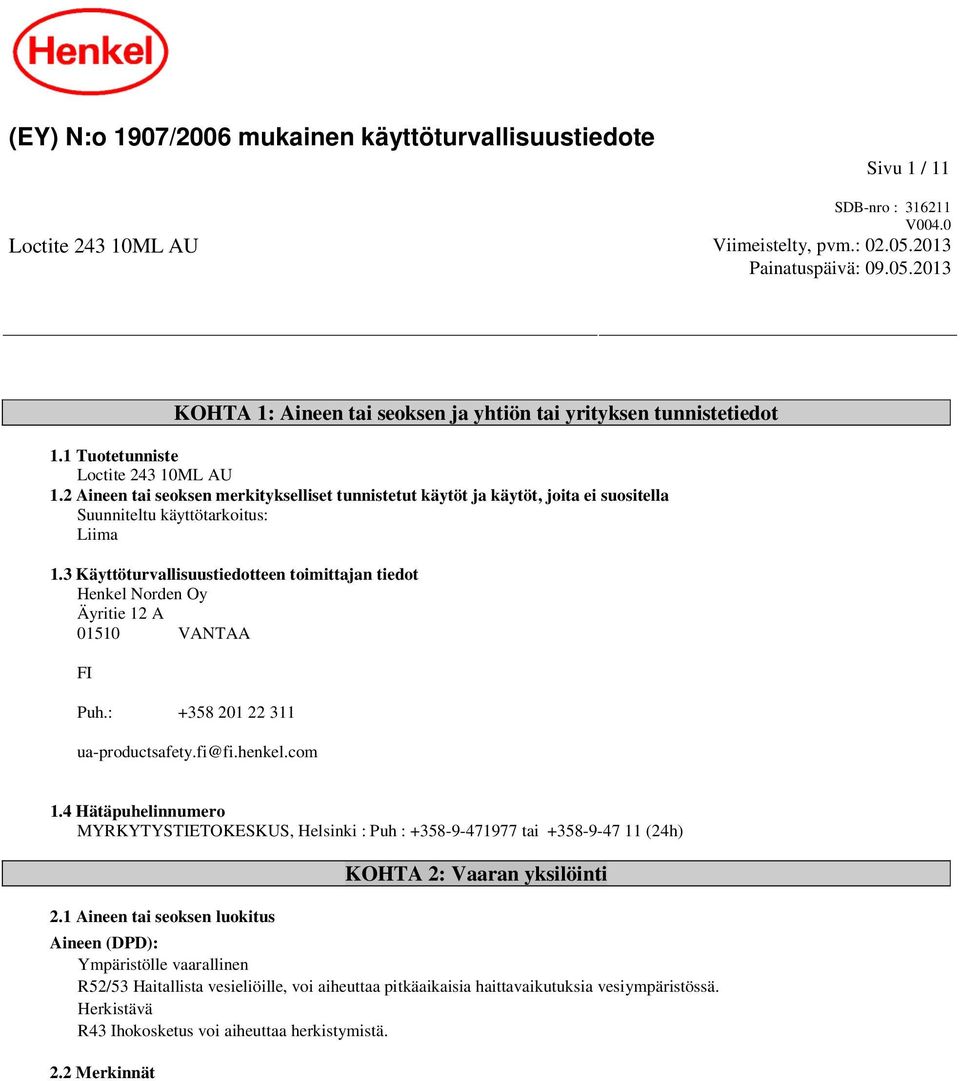 Henkel

(EY) N:o 1907/2006 mukainen käyttöturvallisuustiedote

Sivu 1 / 11

SDB-nro : 316211
V004.0

Loctite 243 10ML AU

Viimeistelty, pvm.: 02.05.2013
Painatuspäivä: 09.05.2013

KOHTA 1: Aineen tai seoksen ja yhtiön tai yrityksen tunnistetiedot

1.1 Tuotetunniste
Loctite 243 10ML AU

1.2 Aineen tai seoksen merkitykselliset tunnistetut käytöt ja käytöt, joita ei suositella
Suunniteltu käyttötarkoitus:
Liima

1.3 Käyttöturvallisuustiedotteen toimittajan tiedot
Henkel Norden Oy
Äyritie 12 A
01510 VANTAA

FI

Puh.: +358 201 22 311

ua-productsafety.fi@fi.henkel.com

1.4 Hätäpuhelinnumero
MYRKYTYSTIETOKESKUS, Helsinki : Puh : +358-9-471977 tai +358-9-47 11 (24h)

KOHTA 2: Vaaran yksilöinti

2.1 Aineen tai seoksen luokitus

Aineen (DPD):
Ympäristölle vaarallinen
R52/53 Haitallista vesieliöille, voi aiheuttaa pitkäaikaisia haittavaikutuksia vesiympäristössä.
Herkistävä
R43 Ihokosketus voi aiheuttaa herkistymistä.

2.2 Merkinnät